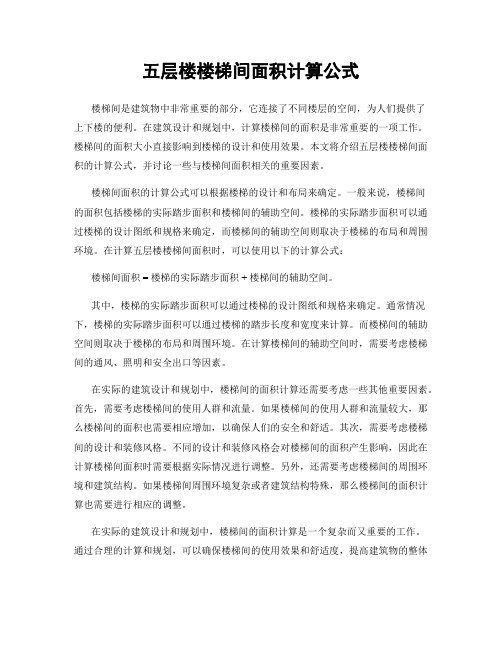 五层楼楼梯间面积计算公式

楼梯间是建筑物中非常重要的部分，它连接了不同楼层的空间，为人们提供了上下楼的便利。在建筑设计和规划中，计算楼梯间的面积是非常重要的一项工作。楼梯间的面积大小直接影响到楼梯的设计和使用效果。本文将介绍五层楼楼梯间面积的计算公式，并讨论一些与楼梯间面积相关的重要因素。

楼梯间面积的计算公式可以根据楼梯的设计和布局来确定。一般来说，楼梯间的面积包括楼梯的实际踏步面积和楼梯间的辅助空间。楼梯的实际踏步面积可以通过楼梯的设计图纸和规格来确定，而楼梯间的辅助空间则取决于楼梯的布局和周围环境。在计算五层楼楼梯间面积时，可以使用以下的计算公式：

楼梯间面积 = 楼梯的实际踏步面积 + 楼梯间的辅助空间。

其中，楼梯的实际踏步面积可以通过楼梯的设计图纸和规格来确定。通常情况下，楼梯的实际踏步面积可以通过楼梯的踏步长度和宽度来计算。而楼梯间的辅助空间则取决于楼梯的布局和周围环境。在计算楼梯间的辅助空间时，需要考虑楼梯间的通风、照明和安全出口等因素。

在实际的建筑设计和规划中，楼梯间的面积计算还需要考虑一些其他重要因素。首先，需要考虑楼梯间的使用人群和流量。如果楼梯间的使用人群和流量较大，那么楼梯间的面积也需要相应增加，以确保人们的安全和舒适。其次，需要考虑楼梯间的设计和装修风格。不同的设计和装修风格会对楼梯间的面积产生影响，因此在计算楼梯间面积时需要根据实际情况进行调整。另外，还需要考虑楼梯间的周围环境和建筑结构。如果楼梯间周围环境复杂或者建筑结构特殊，那么楼梯间的面积计算也需要进行相应的调整。

在实际的建筑设计和规划中，楼梯间的面积计算是一个复杂而又重要的工作。通过合理的计算和规划，可以确保楼梯间的使用效果和舒适度，提高建筑物的整体